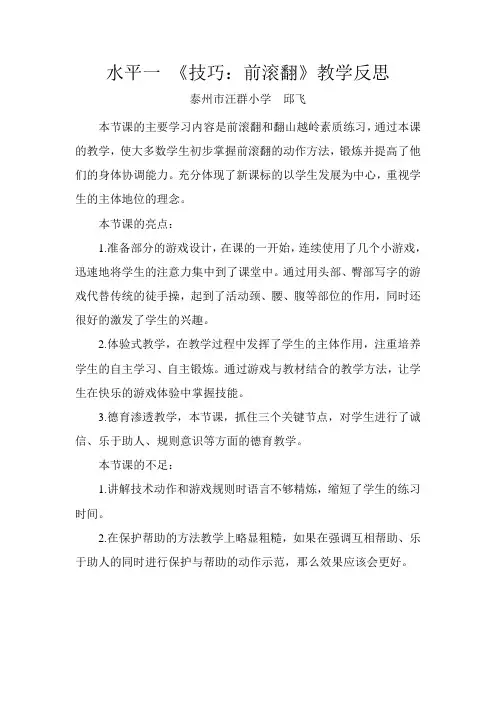 水平一 《技巧：前滚翻》教学反思

泰州市汪群小学 邱飞

本节课的主要学习内容是前滚翻和翻山越岭素质练习，通过本课的教学，使大多数学生初步掌握前滚翻的动作方法，锻炼并提高了他们的身体协调能力。充分体现了新课标的以学生发展为中心，重视学生的主体地位的理念。

本节课的亮点：

1.准备部分的游戏设计，在课的一开始，连续使用了几个小游戏，迅速地将学生的注意力集中到了课堂中。通过用头部、臀部写字的游戏代替传统的徒手操，起到了活动颈、腰、腹等部位的作用，同时还很好的激发了学生的兴趣。

2.体验式教学，在教学过程中发挥了学生的主体作用，注重培养学生的自主学习、自主锻炼。通过游戏与教材结合的教学方法，让学生在快乐的游戏体验中掌握技能。

3.德育渗透教学，本节课，抓住三个关键节点，对学生进行了诚信、乐于助人、规则意识等方面的德育教学。

本节课的不足：

1.讲解技术动作和游戏规则时语言不够精炼，缩短了学生的练习时间。

2.在保护帮助的方法教学上略显粗糙，如果在强调互相帮助、乐于助人的同时进行保护与帮助的动作示范，那么效果应该会更好。